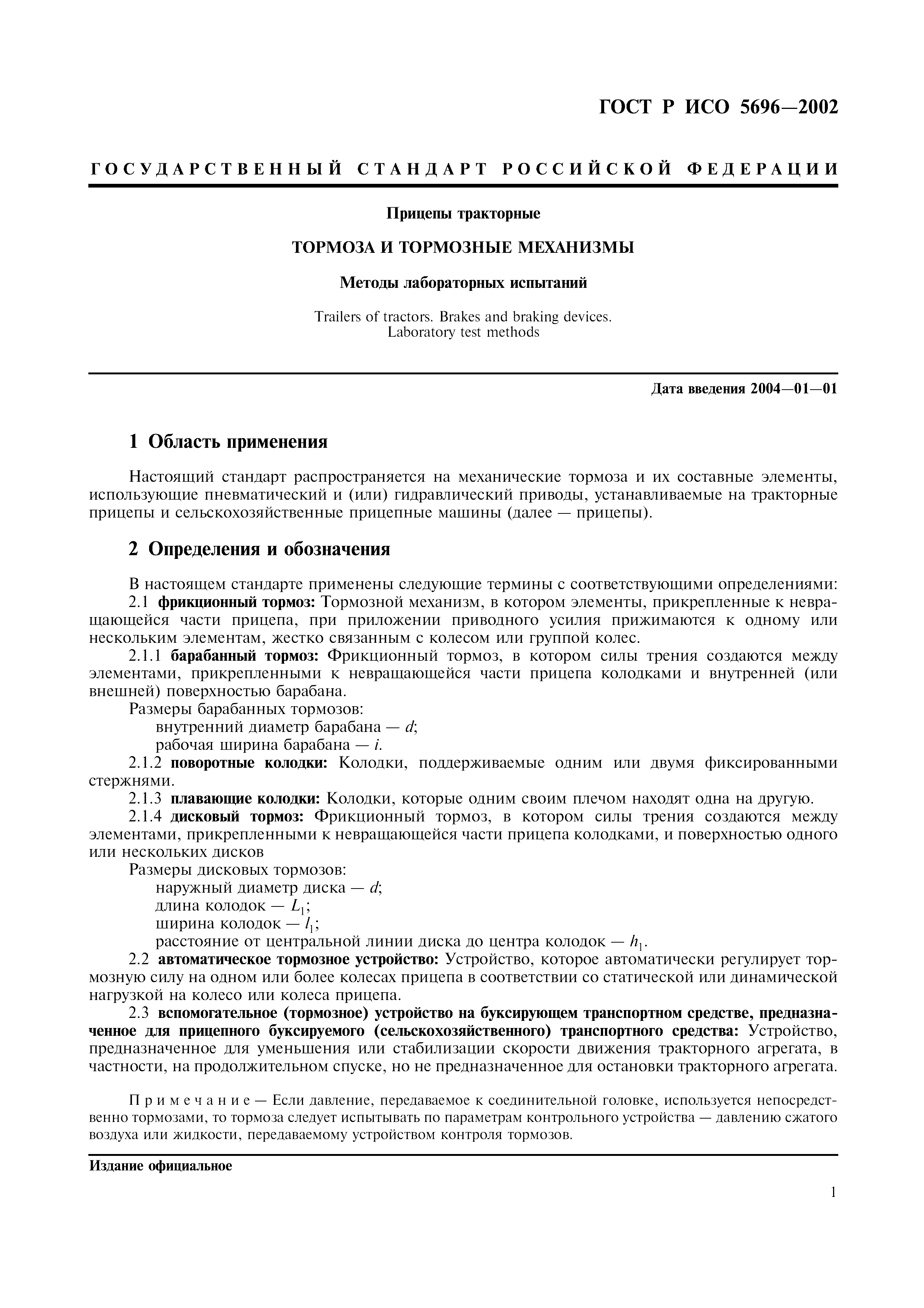 ГОСТ Р ИСО 5696—2002

ГОСУДАРСТВЕННЫЙ СТАНДАРТ РОССИЙСКОЙ ФЕДЕРАЦИИ

Прицепы тракторные

ТОРМОЗА И ТОРМОЗНЫЕ МЕХАНИЗМЫ

Методы лабораторных испытаний

Trailers of tractors. Brakes and braking devices. Laboratory test methods

Дата введения 2004—01—01

1 Область применения

Настоящий стандарт распространяется на механические тормоза и их составные элементы, использующие пневматический и (или) гидравлический приводы, устанавливаемые на тракторные прицепы и сельскохозяйственные прицепные машины (далее — прицепы).

2 Определения и обозначения

В настоящем стандарте применены следующие термины с соответствующими определениями:

2.1 фрикционный тормоз: Тормозной механизм, в котором элементы, прикрепленные к невращающейся части прицепа, при приложении приводного усилия прижимаются к одному или нескольким элементам, жестко связанным с колесом или группой колес.

2.1.1 барабанный тормоз: Фрикционный тормоз, в котором силы трения создаются между элементами, прикрепленными к невращающейся части прицепа колодками и внутренней (или внешней) поверхностью барабана.

Размеры барабанных тормозов:

внутренний диаметр барабана — $d$;

рабочая ширина барабана — $i$.

2.1.2 поворотные колодки: Колодки, поддерживаемые одним или двумя фиксированными стержнями.

2.1.3 плавающие колодки: Колодки, которые одним своим плечом находят одна на другую.

2.1.4 дисковый тормоз: Фрикционный тормоз, в котором силы трения создаются между элементами, прикрепленными к невращающейся части прицепа колодками, и поверхностью одного или нескольких дисков

Размеры дисковых тормозов:

наружный диаметр диска — $d$;

длина колодок — $L_1$;

ширина колодок — $l_1$;

расстояние от центральной линии диска до центра колодок — $h_1$.

2.2 автоматическое тормозное устройство: Устройство, которое автоматически регулирует тормозную силу на одном или более колесах прицепа в соответствии со статической или динамической нагрузкой на колесо или колеса прицепа.

2.3 вспомогательное (тормозное) устройство на буксирующем транспортном средстве, предназначенное для прицепного буксируемого (сельскохозяйственного) транспортного средства: Устройство, предназначенное для уменьшения или стабилизации скорости движения тракторного агрегата, в частности, на продолжительном спуске, но не предназначенное для остановки тракторного агрегата.

Примечание — Если давление, передаваемое к соединительной головке, используется непосредственно тормозами, то тормоза следует испытывать по параметрам контрольного устройства — давлению сжатого воздуха или жидкости, передаваемому устройством контроля тормозов.

Издание официальное

1